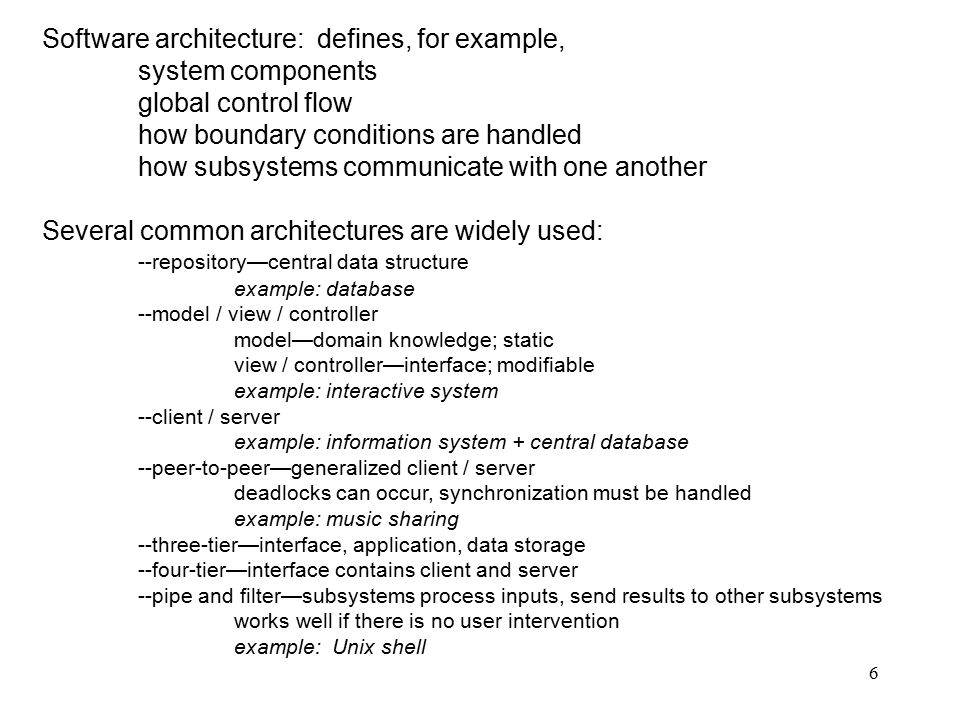 Software architecture: defines, for example,
system components
global control flow
how boundary conditions are handled
how subsystems communicate with one another

Several common architectures are widely used:
--repository—central data structure
example: database
--model / view / controller
model—domain knowledge; static
view / controller—interface; modifiable
example: interactive system
--client / server
example: information system + central database
--peer-to-peer—generalized client / server
deadlocks can occur, synchronization must be handled
example: music sharing
--three-tier—interface, application, data storage
--four-tier—interface contains client and server
--pipe and filter—subsystems process inputs, send results to other subsystems
works well if there is no user intervention
example: Unix shell

6